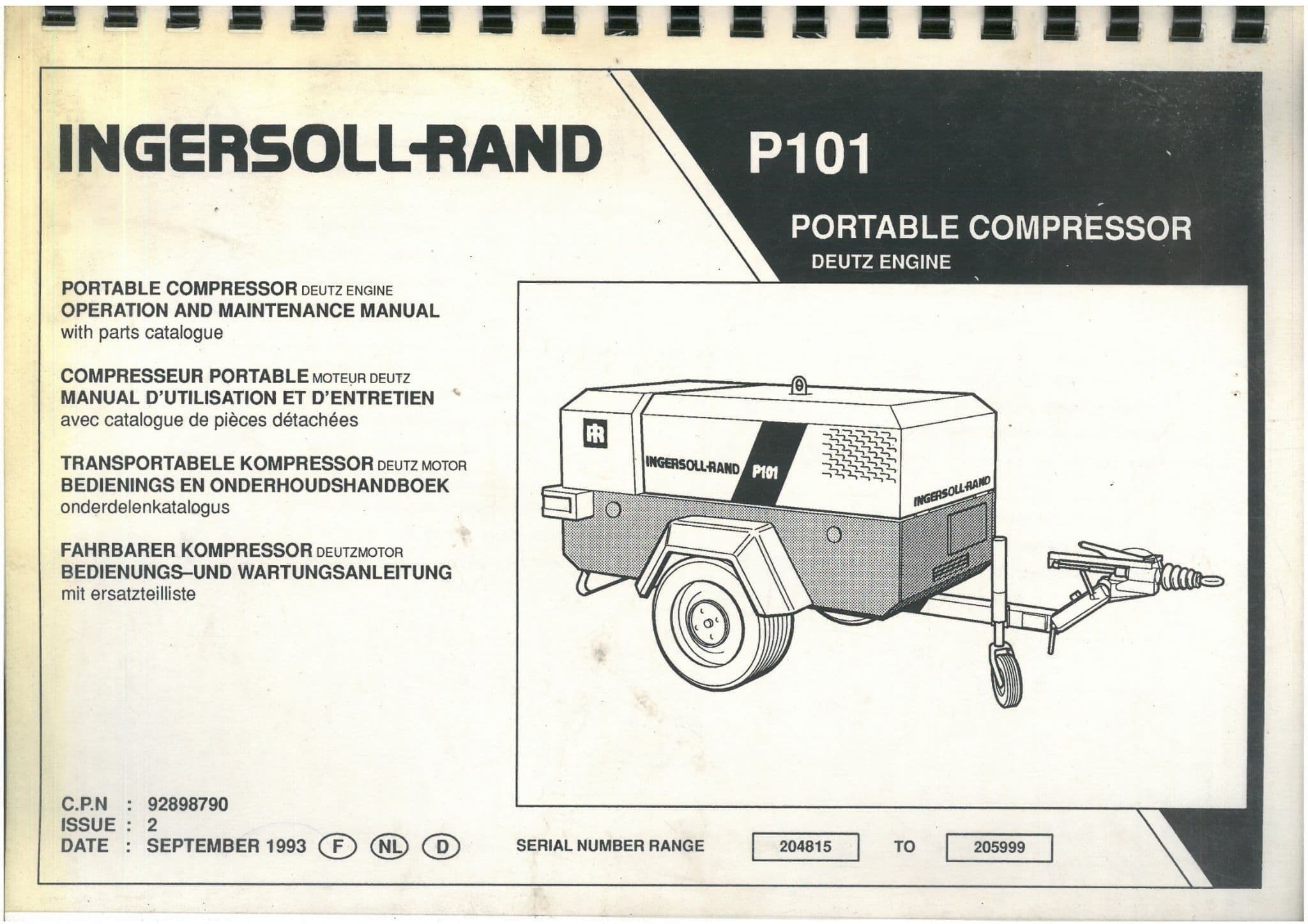 INGERSOLL-RAND

P101

PORTABLE COMPRESSOR
DEUTZ ENGINE

PORTABLE COMPRESSOR DEUTZ ENGINE
OPERATION AND MAINTENANCE MANUAL
with parts catalogue

COMPRESSEUR PORTABLE MOTEUR DEUTZ
MANUAL D'UTILISATION ET D'ENTRETIEN
avec catalogue de pièces détachées

TRANSPORTABELE KOMPRESSOR DEUTZ MOTOR
BEDIENINGS EN ONDERHOUDSHANDBOEK
onderdelenkatalogus

FAHRBARER KOMPRESSOR DEUTZMOTOR
BEDIENUNGS–UND WARTUNGSANLEITUNG
mit ersatzteilliste

IR
INGERSOLL-RAND P101
INGERSOLL-RAND

C.P.N : 92898790
ISSUE : 2
DATE : SEPTEMBER 1993 F NL D

SERIAL NUMBER RANGE 204815 TO 205999